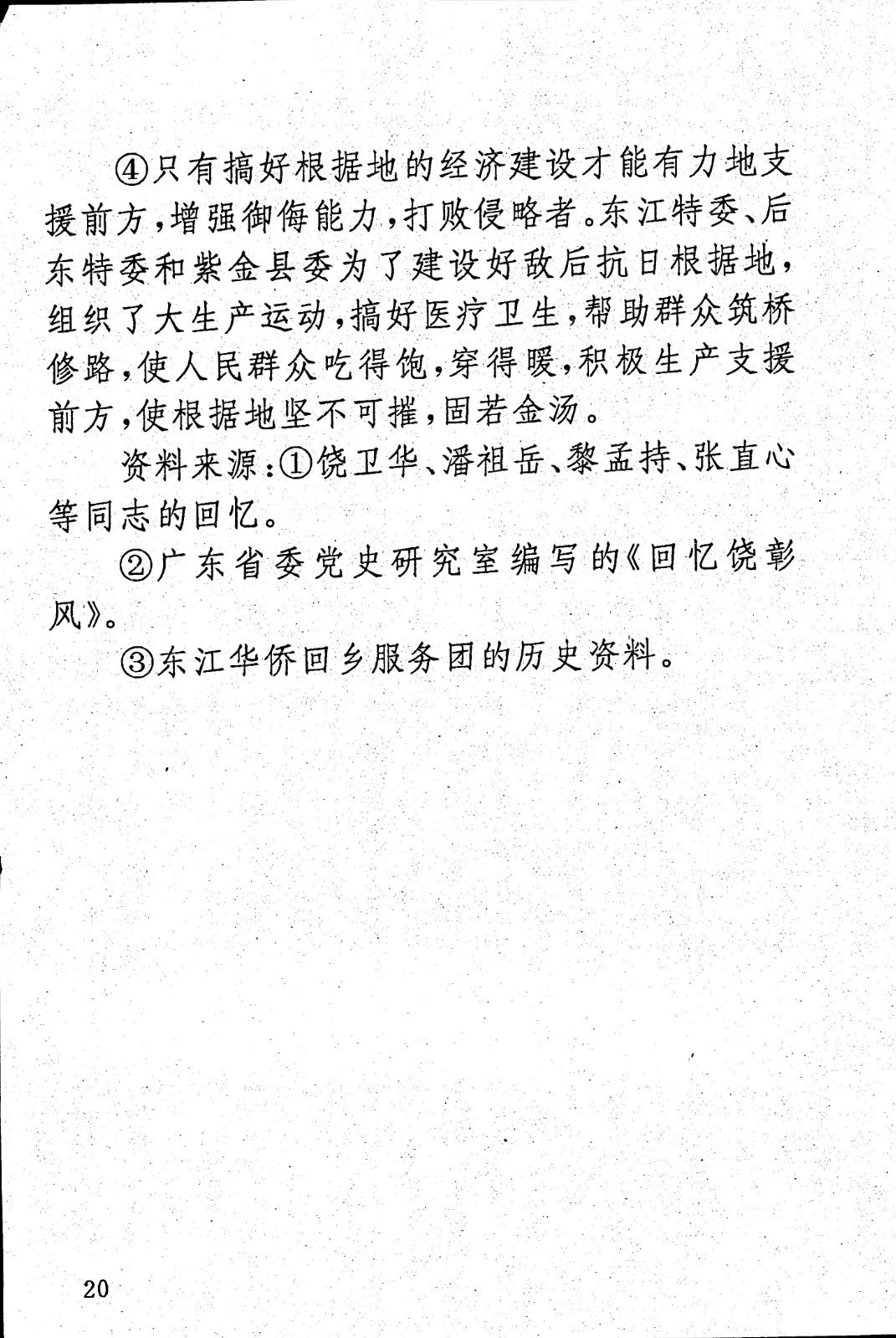 ④只有搞好根据地的经济建设才能有力地支援前方，增强御侮能力，打败侵略者。东江特委、后东特委和紫金县委为了建设好敌后抗日根据地，组织了大生产运动，搞好医疗卫生，帮助群众筑桥修路，使人民群众吃得饱，穿得暖，积极生产支援前方，使根据地坚不可摧，固若金汤。

资料来源：①饶卫华、潘祖岳、黎孟持、张直心等同志的回忆。

②广东省委党史研究室编写的《回忆饶彰风》。

③东江华侨回乡服务团的历史资料。

20